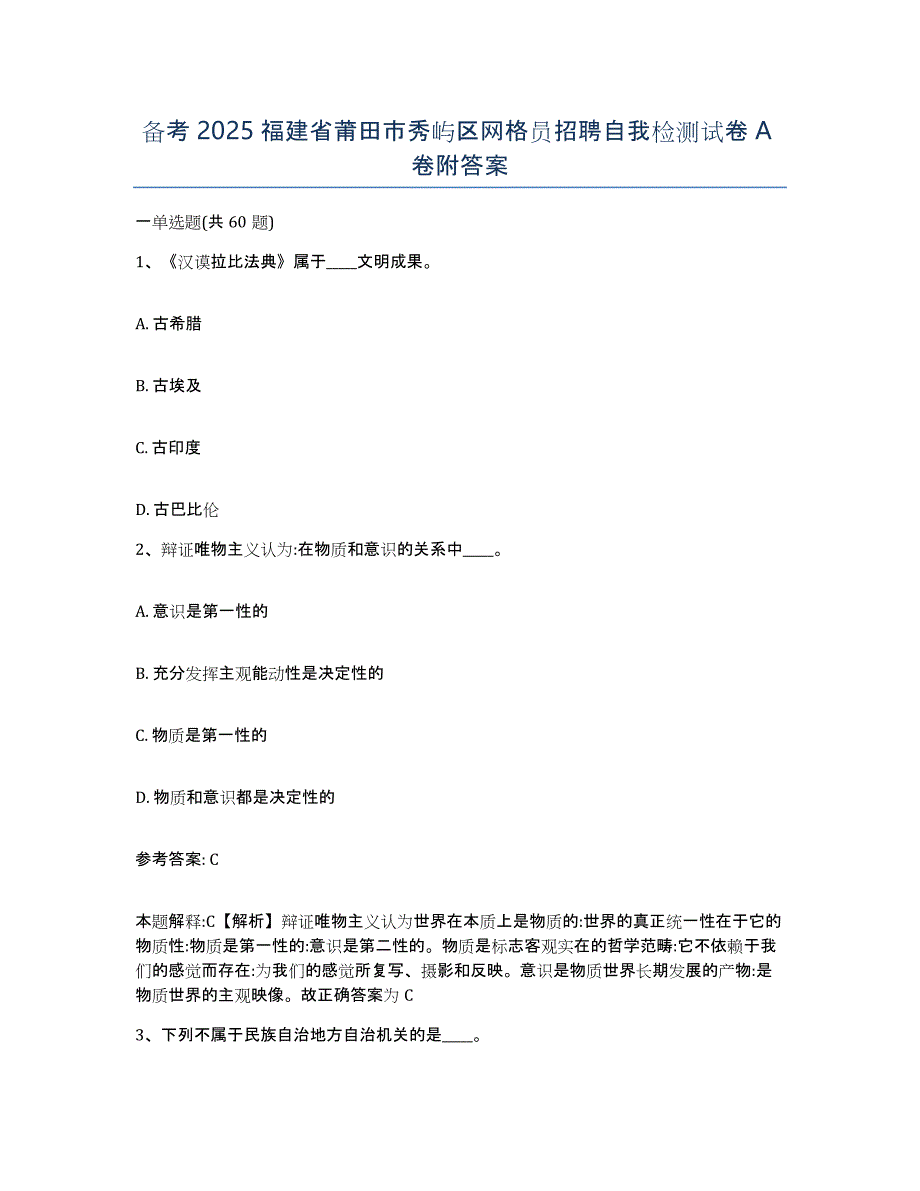 备考 2025 福建省莆田市秀屿区网格员招聘自我检测试卷 A 卷附答案

一单选题(共 60 题)

1、《汉谟拉比法典》属于____文明成果。

A. 古希腊

B. 古埃及

C. 古印度

D. 古巴比伦

2、辩证唯物主义认为:在物质和意识的关系中____。

A. 意识是第一性的

B. 充分发挥主观能动性是决定性的

C. 物质是第一性的

D. 物质和意识都是决定性的

参考答案: C

本题解释:C【解析】辩证唯物主义认为世界在本质上是物质的:世界的真正统一性在于它的物质性:物质是第一性的:意识是第二性的。物质是标志客观实在的哲学范畴:它不依赖于我们的感觉而存在:为我们的感觉所复写、摄影和反映。意识是物质世界长期发展的产物:是物质世界的主观映像。故正确答案为 C

3、下列不属于民族自治地方自治机关的是____。